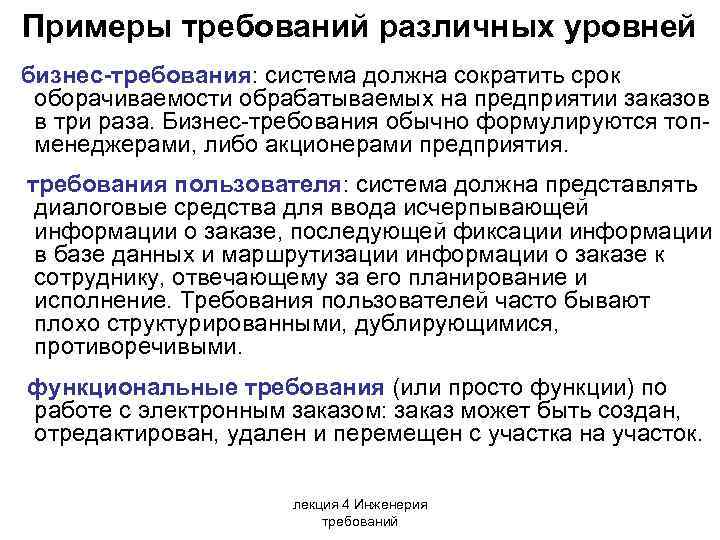 Примеры требований различных уровней

бизнес-требования: система должна сократить срок оборачиваемости обрабатываемых на предприятии заказов в три раза. Бизнес-требования обычно формулируются топ-менеджерами, либо акционерами предприятия.

требования пользователя: система должна представлять диалоговые средства для ввода исчерпывающей информации о заказе, последующей фиксации информации в базе данных и маршрутизации информации о заказе к сотруднику, отвечающему за его планирование и исполнение. Требования пользователей часто бывают плохо структурированными, дублирующимися, противоречивыми.

функциональные требования (или просто функции) по работе с электронным заказом: заказ может быть создан, отредактирован, удален и перемещен с участка на участок.

лекция 4 Инженерия требований